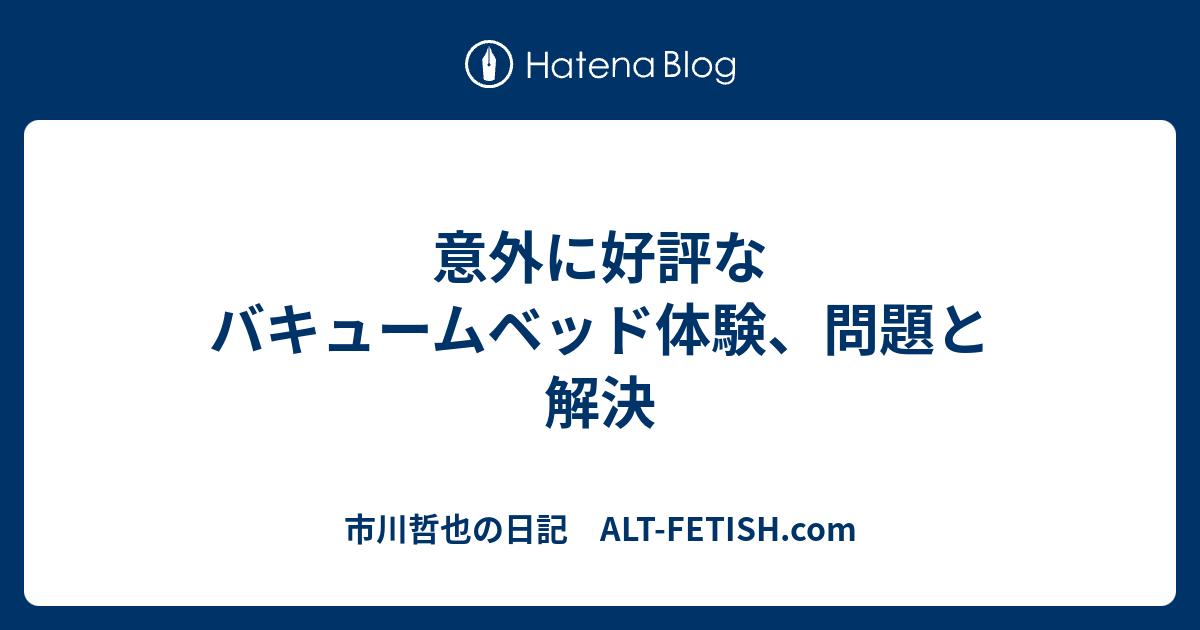 Hatena Blog

意外に好評なバキュームベッド体験、問題と解決

市川哲也の日記　ALT-FETISH.com